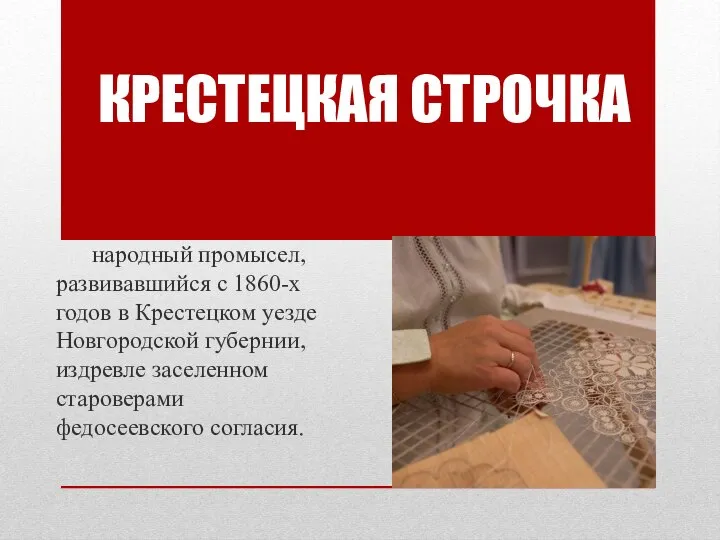 КРЕСТЕЦКАЯ СТРОЧКА

народный промысел, развивавшийся с 1860-х годов в Крестецком уезде Новгородской губернии, издревле заселенном староверами федосеевского согласия.